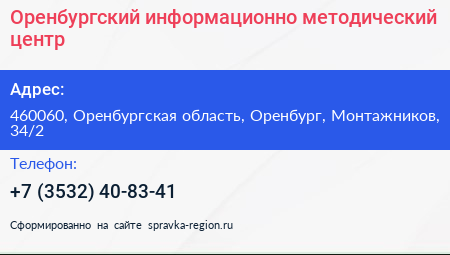 Оренбургский информационно методический центр

Адрес:

460060, Оренбургская область, Оренбург, Монтажников, 34/2

Телефон:

+7 (3532) 40-83-41

Сформированно на сайте spravka-region.ru